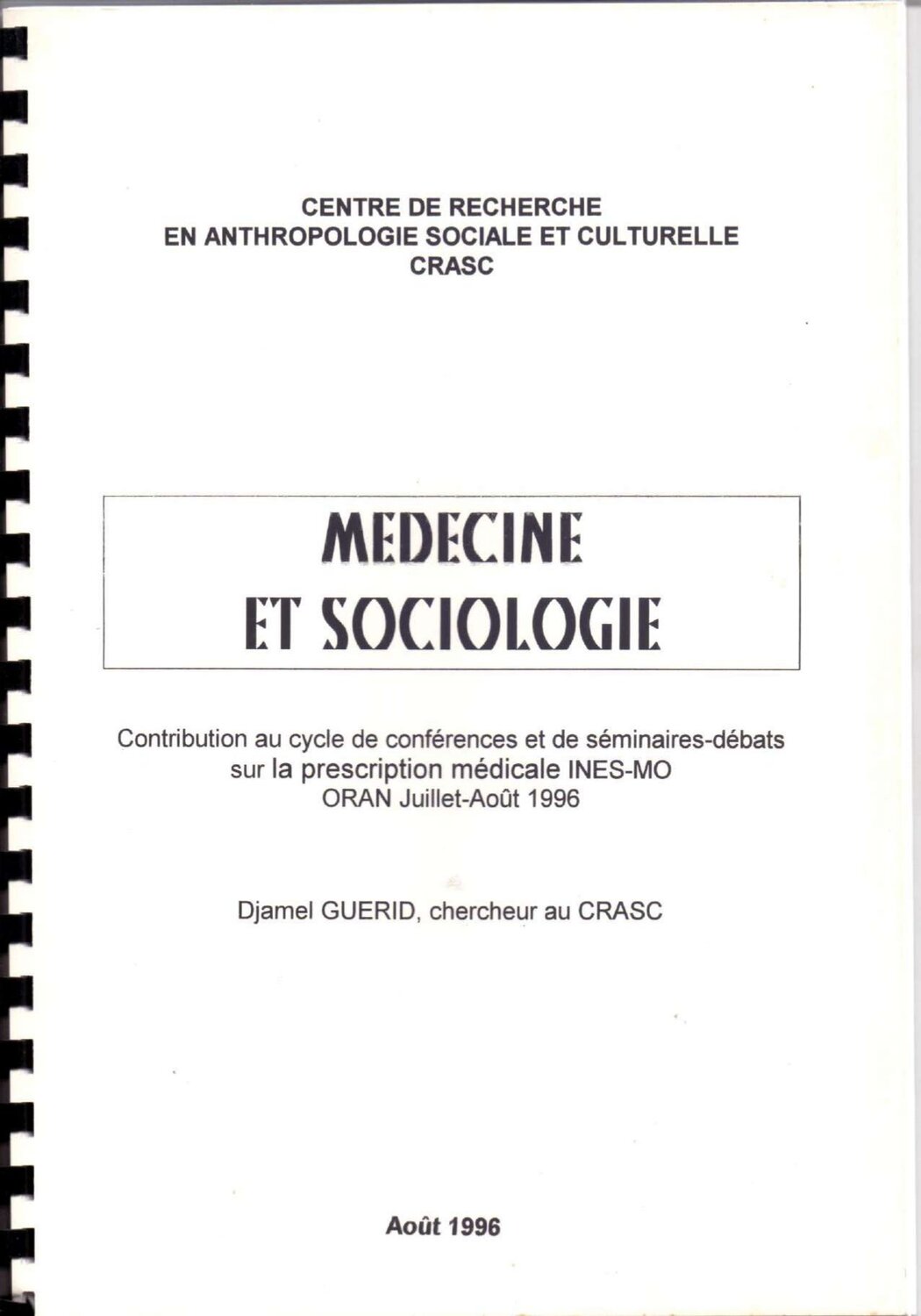 CENTRE DE RECHERCHE
EN ANTHROPOLOGIE SOCIALE ET CULTURELLE
CRASC

MEDECINE
ET SOCIOLOGIE

Contribution au cycle de conférences et de séminaires-débats
sur la prescription médicale INES-MO
ORAN Juillet-Août 1996

Djamel GUERID, chercheur au CRASC

Août 1996